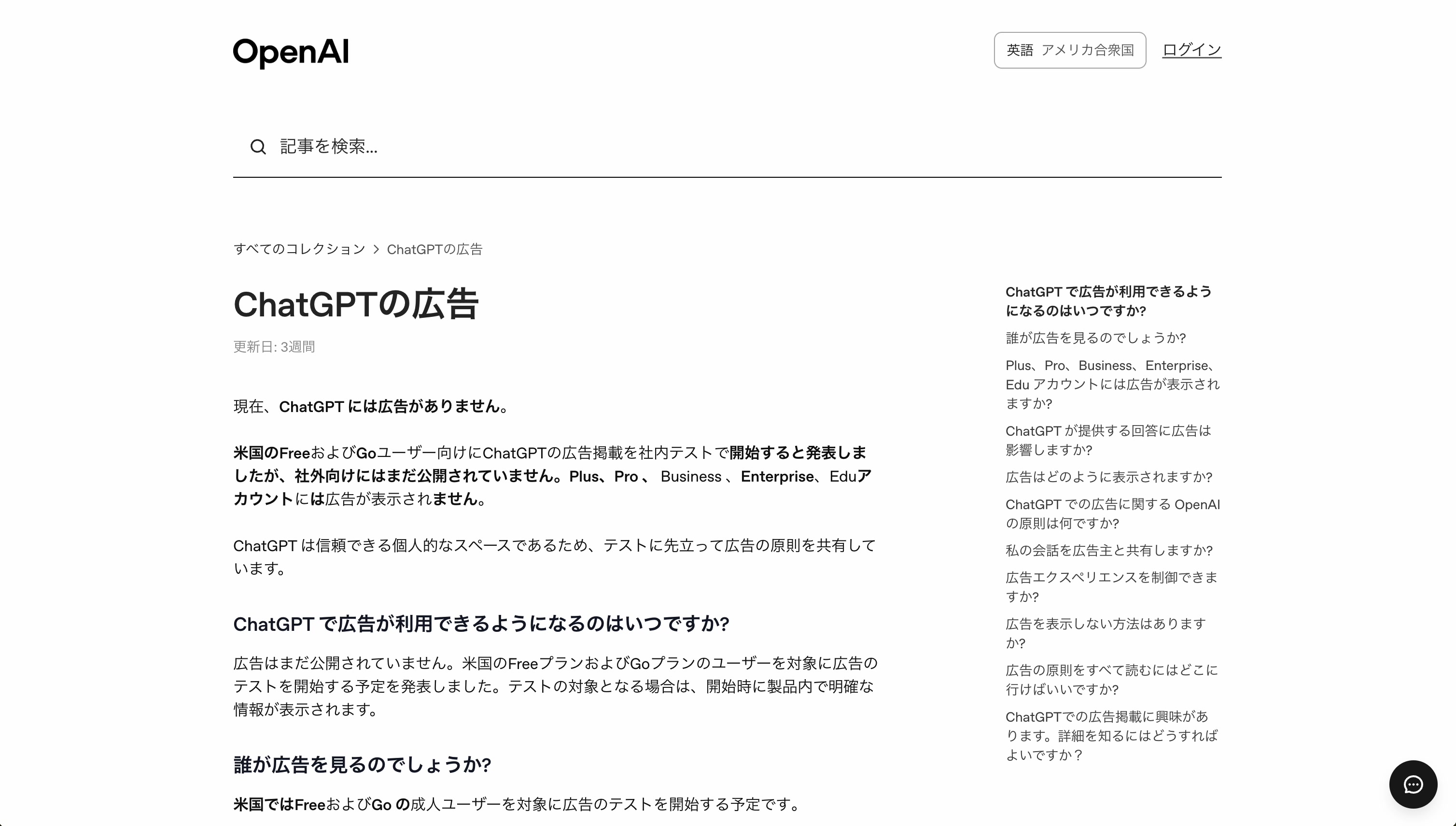 OpenAI

英語 アメリカ合衆国

ログイン

記事を検索...

すべてのコレクション > ChatGPTの広告

ChatGPTの広告

更新日: 3週間

現在、ChatGPT には広告がありません。

米国のFreeおよびGoユーザー向けにChatGPTの広告掲載を社内テストで開始すると発表しましたが、社外向けにはまだ公開されていません。Plus、Pro 、 Business 、Enterprise、Eduアカウントには広告が表示されません。

ChatGPT は信頼できる個人的なスペースであるため、テストに先立って広告の原則を共有しています。

ChatGPT で広告が利用できるようになるのはいつですか?

広告はまだ公開されていません。米国のFreeプランおよびGoプランのユーザーを対象に広告のテストを開始する予定を発表しました。テストの対象となる場合は、開始時に製品内で明確な情報が表示されます。

誰が広告を見るのでしょうか?

米国ではFreeおよびGo の成人ユーザーを対象に広告のテストを開始する予定です。

ChatGPT で広告が利用できるようになるのはいつですか?

誰が広告を見るのでしょうか?

Plus、Pro、Business、Enterprise、Edu アカウントには広告が表示されますか?

ChatGPT が提供する回答に広告は影響しますか?

広告はどのように表示されますか?

ChatGPT での広告に関する OpenAI の原則は何ですか?

私の会話を広告主と共有しますか?

広告エクスペリエンスを制御できますか?

広告を表示しない方法はありますか?

広告の原則をすべて読むにはどこに行けばいいですか?

ChatGPTでの広告掲載に興味があります。詳細を知るにはどうすればよいですか？